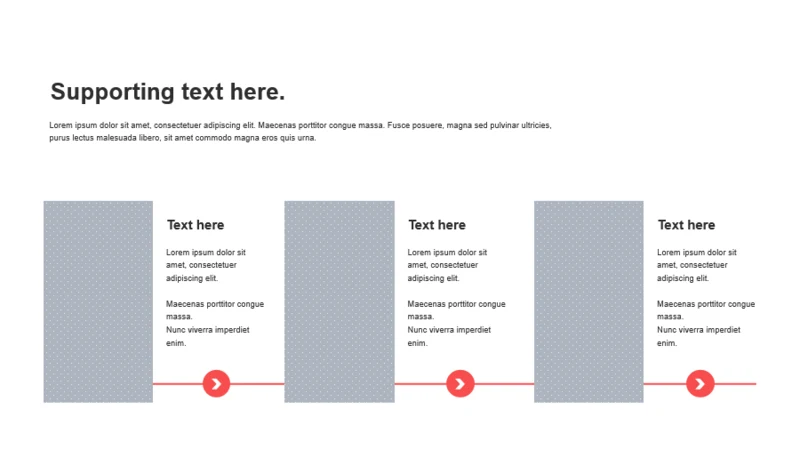 Supporting text here.

Lorem ipsum dolor sit amet, consectetuer adipiscing elit. Maecenas porttitor congue massa. Fusce posuere, magna sed pulvinar ultricies, purus lectus malesuada libero, sit amet commodo magna eros quis urna.

Text here

Lorem ipsum dolor sit amet, consectetuer adipiscing elit.

Maecenas porttitor congue massa.
Nunc viverra imperdiet enim.

Text here

Lorem ipsum dolor sit amet, consectetuer adipiscing elit.

Maecenas porttitor congue massa.
Nunc viverra imperdiet enim.

Text here

Lorem ipsum dolor sit amet, consectetuer adipiscing elit.

Maecenas porttitor congue massa.
Nunc viverra imperdiet enim.